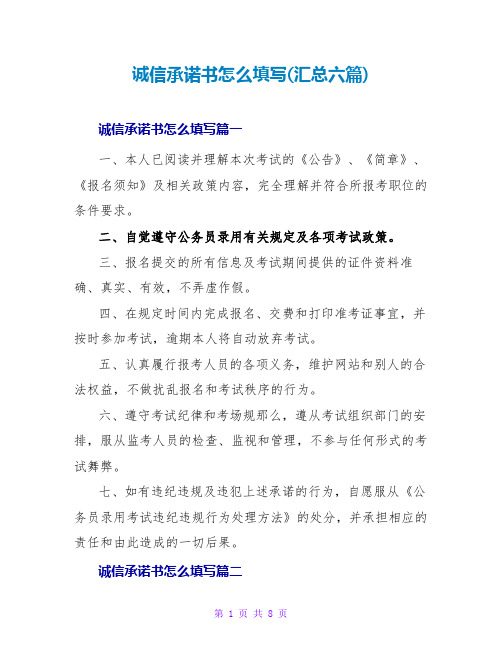 诚信承诺书怎么填写(汇总六篇)

诚信承诺书怎么填写篇一

一、本人已阅读并理解本次考试的《公告》、《简章》、《报名须知》及相关政策内容，完全理解并符合所报考职位的条件要求。

二、自觉遵守公务员录用有关规定及各项考试政策。

三、报名提交的所有信息及考试期间提供的证件资料准确、真实、有效，不弄虚作假。

四、在规定时间内完成报名、交费和打印准考证事宜，并按时参加考试，逾期本人将自动放弃考试。

五、认真履行报考人员的各项义务，维护网站和别人的合法权益，不做扰乱报名和考试秩序的行为。

六、遵守考试纪律和考场规那么，遵从考试组织部门的安排，服从监考人员的检查、监视和管理，不参与任何形式的考试舞弊。

七、如有违纪违规及违犯上述承诺的行为，自愿服从《公务员录用考试违纪违规行为处理方法》的处分，并承担相应的责任和由此造成的一切后果。

诚信承诺书怎么填写篇二

第 1 页 共 8 页